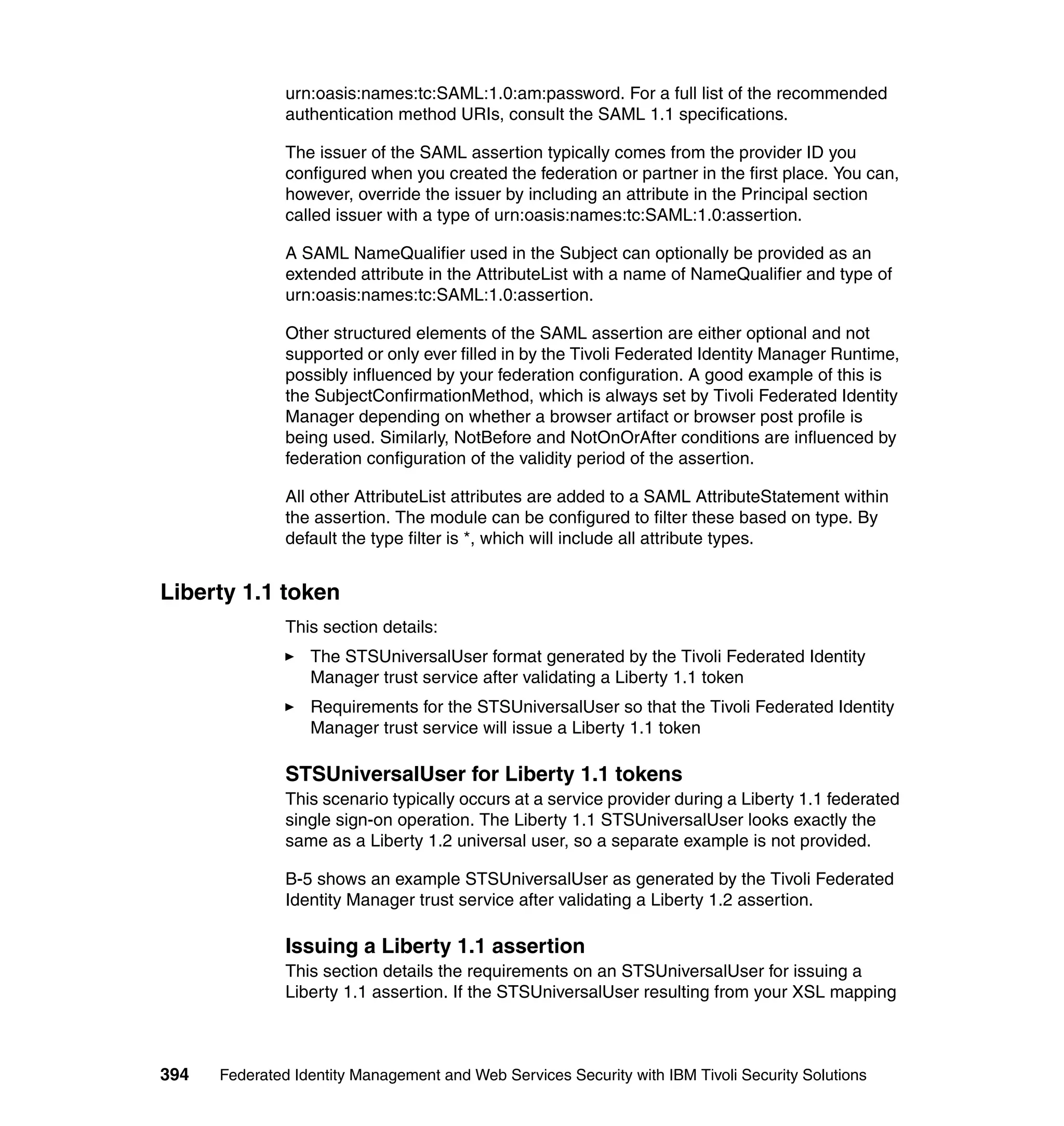 urn:oasis:names:tc:SAML:1.0:am:password. For a full list of the recommended authentication method URIs, consult the SAML 1.1 specifications.

The issuer of the SAML assertion typically comes from the provider ID you configured when you created the federation or partner in the first place. You can, however, override the issuer by including an attribute in the Principal section called issuer with a type of urn:oasis:names:tc:SAML:1.0:assertion.

A SAML NameQualifier used in the Subject can optionally be provided as an extended attribute in the AttributeList with a name of NameQualifier and type of urn:oasis:names:tc:SAML:1.0:assertion.

Other structured elements of the SAML assertion are either optional and not supported or only ever filled in by the Tivoli Federated Identity Manager Runtime, possibly influenced by your federation configuration. A good example of this is the SubjectConfirmationMethod, which is always set by Tivoli Federated Identity Manager depending on whether a browser artifact or browser post profile is being used. Similarly, NotBefore and NotOnOrAfter conditions are influenced by federation configuration of the validity period of the assertion.

All other AttributeList attributes are added to a SAML AttributeStatement within the assertion. The module can be configured to filter these based on type. By default the type filter is *, which will include all attribute types.

Liberty 1.1 token

This section details:

► The STSUniversalUser format generated by the Tivoli Federated Identity Manager trust service after validating a Liberty 1.1 token

► Requirements for the STSUniversalUser so that the Tivoli Federated Identity Manager trust service will issue a Liberty 1.1 token

STSUniversalUser for Liberty 1.1 tokens

This scenario typically occurs at a service provider during a Liberty 1.1 federated single sign-on operation. The Liberty 1.1 STSUniversalUser looks exactly the same as a Liberty 1.2 universal user, so a separate example is not provided.

B-5 shows an example STSUniversalUser as generated by the Tivoli Federated Identity Manager trust service after validating a Liberty 1.2 assertion.

Issuing a Liberty 1.1 assertion

This section details the requirements on an STSUniversalUser for issuing a Liberty 1.1 assertion. If the STSUniversalUser resulting from your XSL mapping

394 Federated Identity Management and Web Services Security with IBM Tivoli Security Solutions